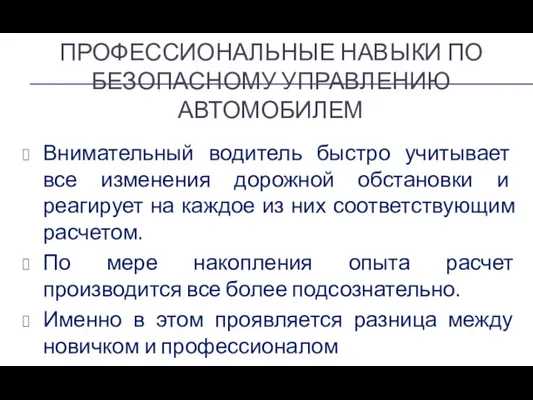 ПРОФЕССИОНАЛЬНЫЕ НАВЫКИ ПО БЕЗОПАСНОМУ УПРАВЛЕНИЮ АВТОМОБИЛЕМ

Внимательный водитель быстро учитывает все изменения дорожной обстановки и реагирует на каждое из них соответствующим расчетом.

По мере накопления опыта расчет производится все более подсознательно.

Именно в этом проявляется разница между новичком и профессионалом